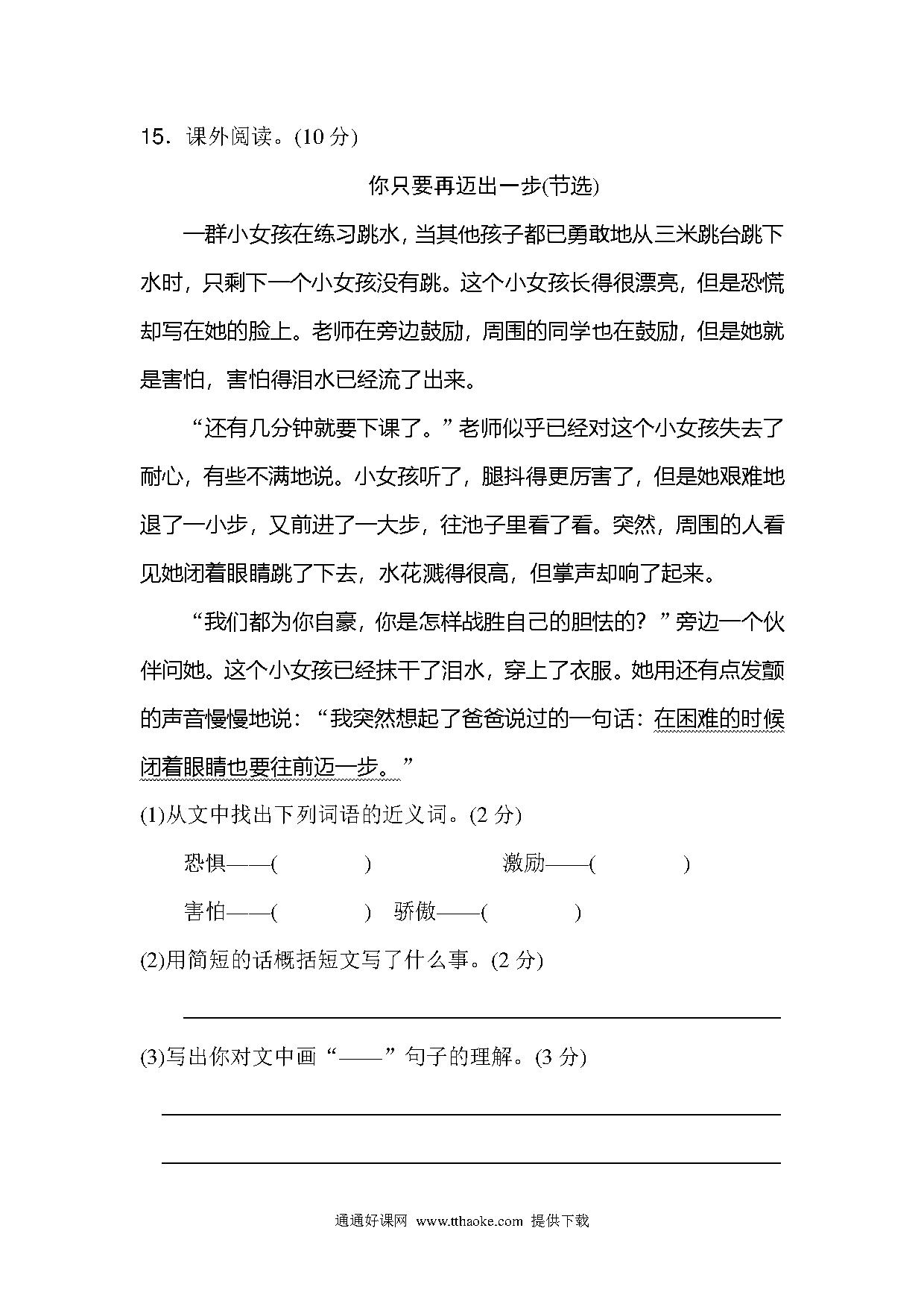 15．课外阅读。(10 分)

你只要再迈出一步(节选)

一群小女孩在练习跳水，当其他孩子都已勇敢地从三米跳台跳下水时，只剩下一个小女孩没有跳。这个小女孩长得很漂亮，但是恐慌却写在她的脸上。老师在旁边鼓励，周围的同学也在鼓励，但是她就是害怕，害怕得泪水已经流了出来。

“还有几分钟就要下课了。”老师似乎已经对这个小女孩失去了耐心，有些不满地说。小女孩听了，腿抖得更厉害了，但是她艰难地退了一小步，又前进了一大步，往池子里看了看。突然，周围的人看见她闭着眼睛跳了下去，水花溅得很高，但掌声却响了起来。

“我们都为你自豪，你是怎样战胜自己的胆怯的？”旁边一个伙伴问她。这个小女孩已经抹干了泪水，穿上了衣服。她用还有点发颤的声音慢慢地说：“我突然想起了爸爸说过的一句话：在困难的时候闭着眼睛也要往前迈一步。”

(1)从文中找出下列词语的近义词。(2 分)

恐惧——(　　　)　　激励——(　　　)

害怕——(　　　)　骄傲——(　　　)

(2)用简短的话概括短文写了什么事。(2 分)

(3)写出你对文中画“——”句子的理解。(3 分)

通通好课网 www.tthaoke.com 提供下载